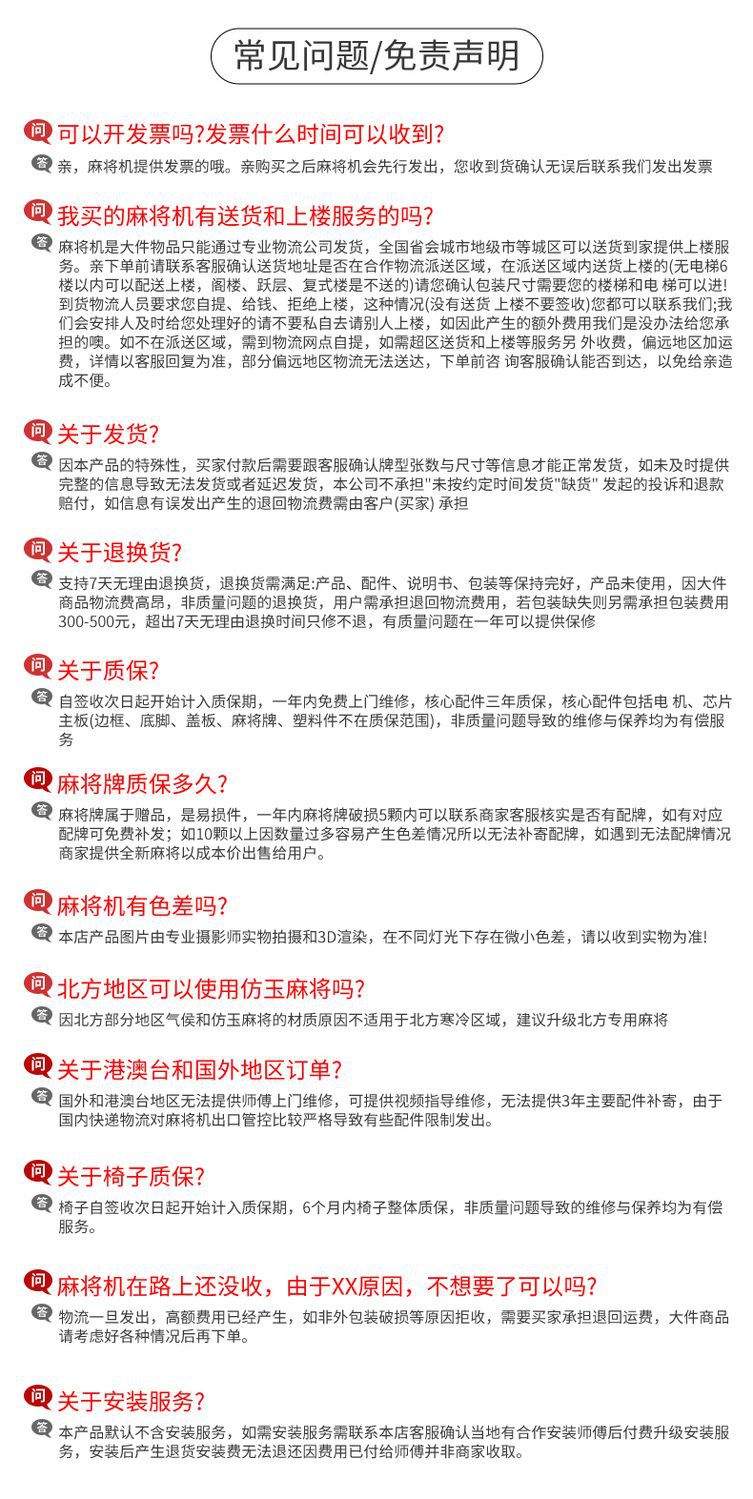 常见问题/免责声明

问 可以开发票吗?发票什么时间可以收到?
答 亲，麻将机提供发票的哦。亲购买之后麻将机会先行发出，您收到货确认无误后联系我们发出发票

问 我买的麻将机有送货和上楼服务的吗?
答 麻将机是大件物品只能通过专业物流公司发货，全国省会城市地级市等城区可以送货到家提供上楼服务。亲下单前请联系客服确认送货地址是否在合作物流派送区域，在派送区域内送货上楼的(无电梯6楼以内可以配送上楼，阁楼、跃层、复式楼是不送的)请您确认包装尺寸需要您的楼梯和电 梯可以进!到货物流人员要求您自提、给钱、拒绝上楼，这种情况(没有送货 上楼不要签收)您都可以联系我们;我们会安排人及时给您处理好的请不要私自去请别人上楼，如因此产生的额外费用我们是没办法给您承担的噢。如不在派送区域，需到物流网点自提，如需超区送货和上楼等服务另 外收费，偏远地区加运费，详情以客服回复为准，部分偏远地区物流无法送达，下单前咨 询客服确认能否到达，以免给亲造成不便。

问 关于发货?
答 因本产品的特殊性，买家付款后需要跟客服确认牌型张数与尺寸等信息才能正常发货，如未及时提供完整的信息导致无法发货或者延迟发货，本公司不承担"未按约定时间发货"缺货" 发起的投诉和退款赔付，如信息有误发出产生的退回物流费需由客户(买家) 承担

问 关于退换货?
答 支持7天无理由退换货，退换货需满足:产品、配件、说明书、包装等保持完好，产品未使用，因大件商品物流费高昂，非质量问题的退换货，用户需承担退回物流费用，若包装缺失则另需承担包装费用300-500元，超出7天无理由退换时间只修不退，有质量问题在一年可以提供保修

问 关于质保?
答 自签收次日起开始计入质保期，一年内免费上门维修，核心配件三年质保，核心配件包括电 机、芯片主板(边框、底脚、盖板、麻将牌、塑料件不在质保范围)，非质量问题导致的维修与保养均为有偿服务

问 麻将牌质保多久?
答 麻将牌属于赠品，是易损件，一年内麻将牌破损5颗内可以联系商家客服核实是否有配牌，如有对应配牌可免费补发；如10颗以上因数量过多容易产生色差情况所以无法补寄配牌，如遇到无法配牌情况商家提供全新麻将以成本价出售给用户。

问 麻将机有色差吗?
答 本店产品图片由专业摄影师实物拍摄和3D渲染，在不同灯光下存在微小色差，请以收到实物为准!

问 北方地区可以使用仿玉麻将吗?
答 因北方部分地区气侯和仿玉麻将的材质原因不适用于北方寒冷区域，建议升级北方专用麻将

问 关于港澳台和国外地区订单?
答 国外和港澳台地区无法提供师傅上门维修，可提供视频指导维修，无法提供3年主要配件补寄，由于国内快递物流对麻将机出口管控比较严格导致有些配件限制发出。

问 关于椅子质保?
答 椅子自签收次日起开始计入质保期，6个月内椅子整体质保，非质量问题导致的维修与保养均为有偿服务。

问 麻将机在路上还没收，由于XX原因，不想要了可以吗?
答 物流一旦发出，高额费用已经产生，如非外包装破损等原因拒收，需要买家承担退回运费，大件商品请考虑好各种情况后再下单。

问 关于安装服务?
答 本产品默认不含安装服务，如需安装服务需联系本店客服确认当地有合作安装师傅后付费升级安装服务，安装后产生退货安装费无法退还因费用已付给师傅并非商家收取。